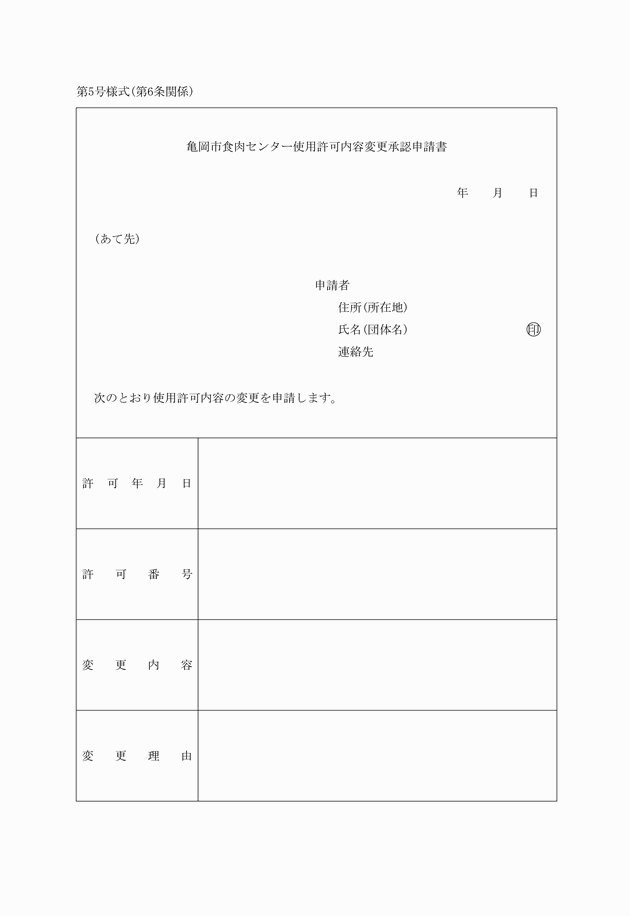 第5号様式(第6条関係)

亀岡市食肉センター使用許可内容変更承認申請書

年　月　日

(あて先)

申請者
住所(所在地)
氏名(団体名)　㊞
連絡先

次のとおり使用許可内容の変更を申請します。

| 許可年月日 | |
|---|---|
| 許可番号 | |
| 変更内容 | |
| 変更理由 | |